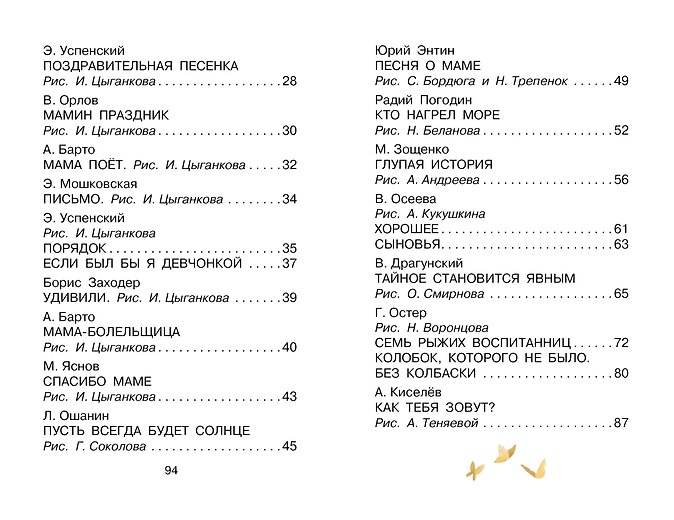 Э. Успенский
ПОЗДРАВИТЕЛЬНАЯ ПЕСЕНКА
Рис. И. Цыганкова 28

В. Орлов
МАМИН ПРАЗДНИК
Рис. И. Цыганкова 30

А. Барто
МАМА ПОЁТ. Рис. И. Цыганкова 32

Э. Мошковская
ПИСЬМО. Рис. И. Цыганкова 34

Э. Успенский
Рис. И. Цыганкова
ПОРЯДОК 35
ЕСЛИ БЫЛ БЫ Я ДЕВЧОНКОЙ 37

Борис Заходер
УДИВИЛИ. Рис. И. Цыганкова 39

А. Барто
МАМА-БОЛЕЛЬЩИЦА
Рис. И. Цыганкова 40

М. Яснов
СПАСИБО МАМЕ
Рис. И. Цыганкова 43

Л. Ошанин
ПУСТЬ ВСЕГДА БУДЕТ СОЛНЦЕ
Рис. Г. Соколова 45

94

Юрий Энтин
ПЕСНЯ О МАМЕ
Рис. С. Бордюга и Н. Трепенок 49

Радий Погодин
КТО НАГРЕЛ МОРЕ
Рис. Н. Беланова 52

М. Зощенко
ГЛУПАЯ ИСТОРИЯ
Рис. А. Андреева 56

В. Осеева
Рис. А. Кукушкина
ХОРОШЕЕ 61
СЫНОВЬЯ 63

В. Драгунский
ТАЙНОЕ СТАНОВИТСЯ ЯВНЫМ
Рис. О. Смирнова 65

Г. Остер
Рис. Н. Воронцова
СЕМЬ РЫЖИХ ВОСПИТАННИЦ 72
КОЛОБОК, КОТОРОГО НЕ БЫЛО.
БЕЗ КОЛБАСКИ 80

А. Киселёв
КАК ТЕБЯ ЗОВУТ?
Рис. А. Теняевой 87